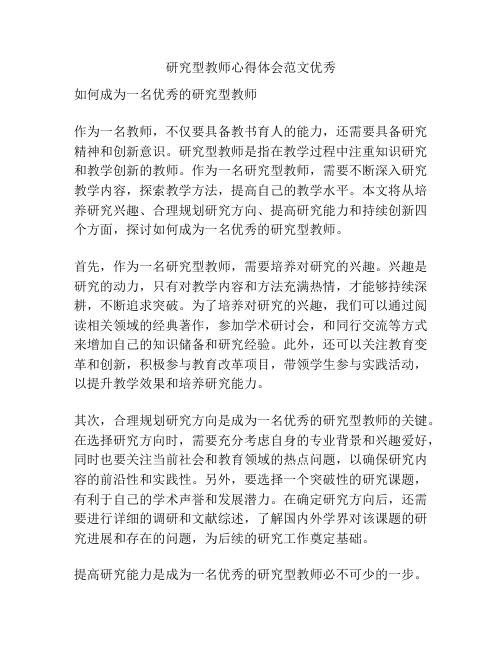 研究型教师心得体会范文优秀

如何成为一名优秀的研究型教师

作为一名教师，不仅要具备教书育人的能力，还需要具备研究精神和创新意识。研究型教师是指在教学过程中注重知识研究和教学创新的教师。作为一名研究型教师，需要不断深入研究教学内容，探索教学方法，提高自己的教学水平。本文将从培养研究兴趣、合理规划研究方向、提高研究能力和持续创新四个方面，探讨如何成为一名优秀的研究型教师。

首先，作为一名研究型教师，需要培养对研究的兴趣。兴趣是研究的动力，只有对教学内容和方法充满热情，才能够持续深耕，不断追求突破。为了培养对研究的兴趣，我们可以通过阅读相关领域的经典著作，参加学术研讨会，和同行交流等方式来增加自己的知识储备和研究经验。此外，还可以关注教育变革和创新，积极参与教育改革项目，带领学生参与实践活动，以提升教学效果和培养研究能力。

其次，合理规划研究方向是成为一名优秀的研究型教师的关键。在选择研究方向时，需要充分考虑自身的专业背景和兴趣爱好，同时也要关注当前社会和教育领域的热点问题，以确保研究内容的前沿性和实践性。另外，要选择一个突破性的研究课题，有利于自己的学术声誉和发展潜力。在确定研究方向后，还需要进行详细的调研和文献综述，了解国内外学界对该课题的研究进展和存在的问题，为后续的研究工作奠定基础。

提高研究能力是成为一名优秀的研究型教师必不可少的一步。